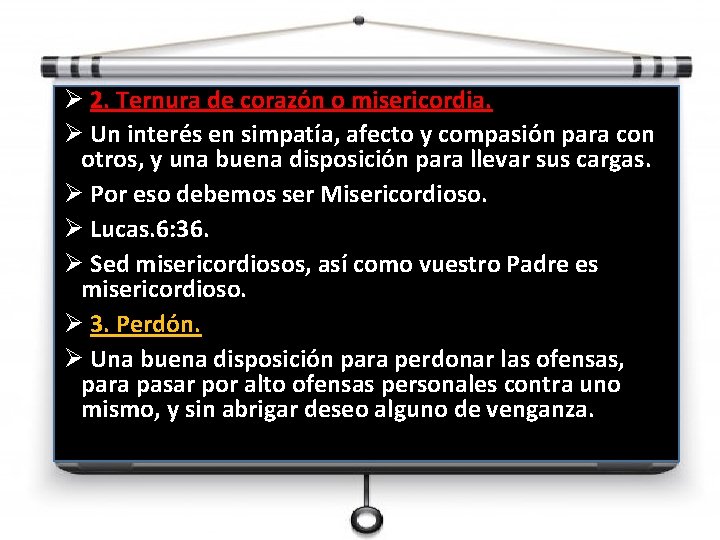 ➢ 2. Ternura de corazón o misericordia.

➢ Un interés en simpatía, afecto y compasión para con otros, y una buena disposición para llevar sus cargas.

➢ Por eso debemos ser Misericordioso.

➢ Lucas.6:36.

➢ Sed misericordiosos, así como vuestro Padre es misericordioso.

➢ 3. Perdón.

➢ Una buena disposición para perdonar las ofensas, para pasar por alto ofensas personales contra uno mismo, y sin abrigar deseo alguno de venganza.